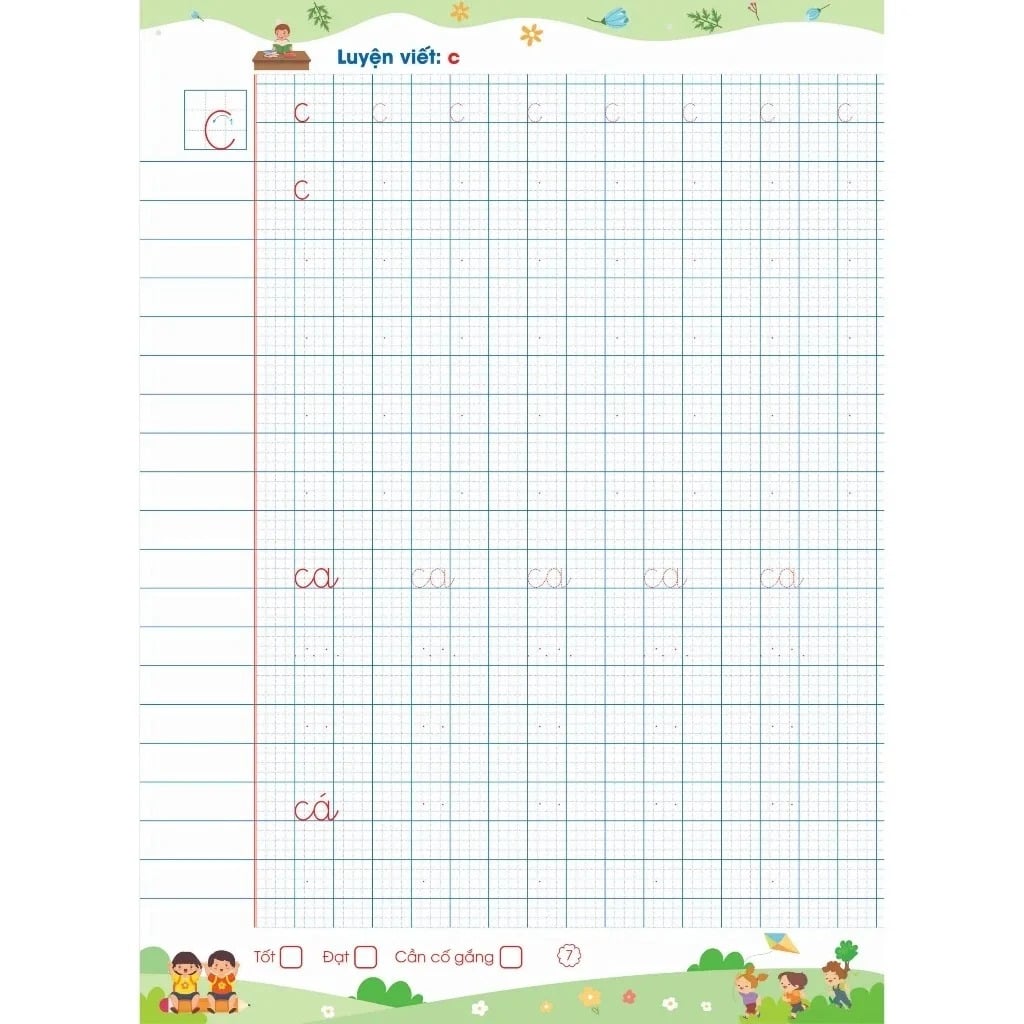 Luyện viết: c

c

c c c c c c c c

c

ca ca ca ca ca

cá

Tốt ☐ Đạt ☐ Cần cố gắng ☐ 7